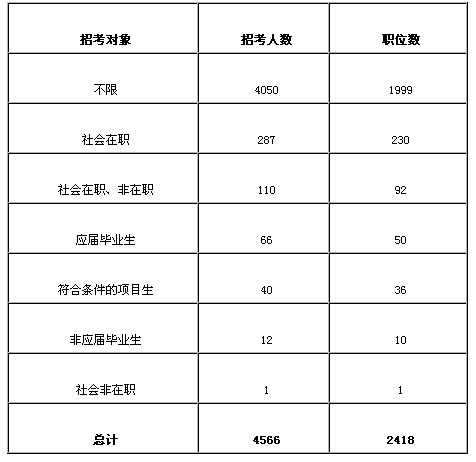 | 招考对象 | 招考人数 | 职位数 |
|---|---|---|
| 不限 | 4050 | 1999 |
| 社会在职 | 287 | 230 |
| 社会在职、非在职 | 110 | 92 |
| 应届毕业生 | 66 | 50 |
| 符合条件的项目生 | 40 | 36 |
| 非应届毕业生 | 12 | 10 |
| 社会非在职 | 1 | 1 |
| 总计 | 4566 | 2418 |